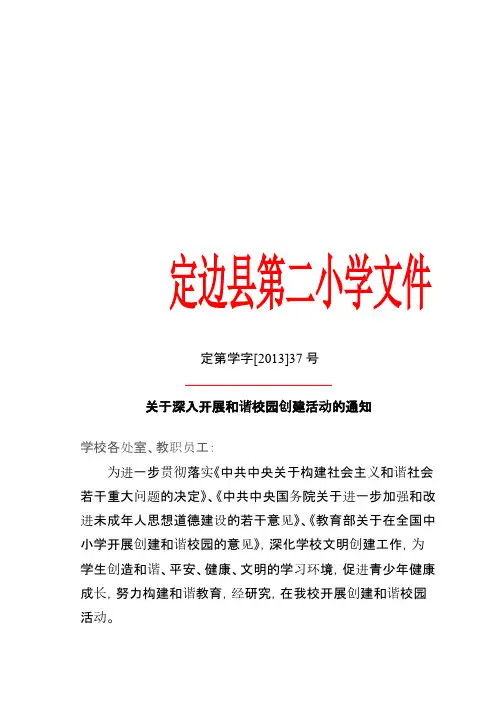 定边县第二小学文件

定第学字[2013]37 号

关于深入开展和谐校园创建活动的通知

学校各处室、教职员工：

为进一步贯彻落实《中共中央关于构建社会主义和谐社会若干重大问题的决定》、《中共中央国务院关于进一步加强和改进未成年人思想道德建设的若干意见》、《教育部关于在全国中小学开展创建和谐校园的意见》，深化学校文明创建工作，为学生创造和谐、平安、健康、文明的学习环境，促进青少年健康成长，努力构建和谐教育，经研究，在我校开展创建和谐校园活动。